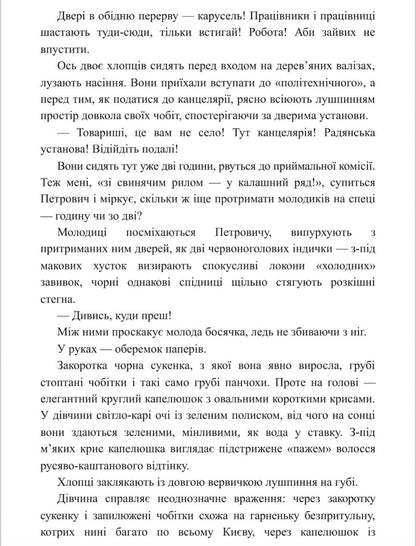 Двері в обідню перерву — карусель! Працівники і працівниці шастають туди-сюди, тільки встигай! Робота! Аби зайвих не впустити.

Ось двоє хлопців сидять перед входом на дерев'яних валізах, лузають насіння. Вони приїхали вступати до «політехнічного», а перед тим, як податися до канцелярії, рясно всіюють лушпинням простір довкола своїх чобіт, спостерігаючи за дверима установи.

— Товариші, це вам не село! Тут канцелярія! Радянська установа! Відійдіть подалі!

Вони сидять тут уже дві години, рвуться до приймальної комісії. Теж мені, «зі свинячим рилом — у калашний ряд!», супиться Петрович і міркує, скільки ж іще протримати молодиків на спеці — годину чи зо дві?

Молодиці посміхаються Петровичу, випурхують з притриманих ним дверей, як дві червоноголових індички — з-під макових хусток визирають спокусливі локони «холодних» завивок, чорні однакові спідниці щільно стягують розкішні стегна.

— Дивись, куди преш!

Між ними проскакує молода босячка, ледь не збиваючи з ніг.

У руках — оберемок паперів.

Закоротка чорна сукенка, з якої вона явно виросла, грубі стоптані чобітки і такі само грубі панчохи. Проте на голові — елегантний круглий капелюшок з овальними короткими крисами. У дівчини світло-карі очі із зеленим полиском, від чого на сонці вони здаються зеленими, мінливими, як вода у ставку. З-під м'яких крис капелюшка виглядає підстрижене «пажем» волосся русяво-каштанового відтінку.

Хлопці заклякають із довгою вервичкою лушпиння на губі.

Дівчина справляє неоднозначне враження: через закоротку сукенку і запилюжені чобітки схожа на гарненьку безпритульну, котрих нині багато по всьому Києву, через капелюшок із